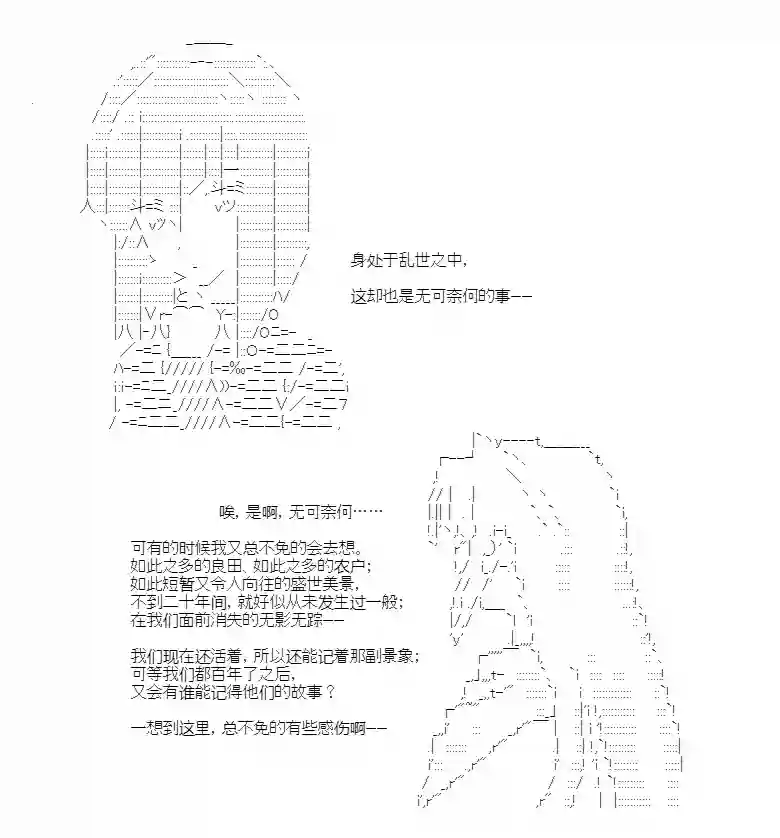 身处于乱世之中，

这却也是无可奈何的事——

唉，是啊，无可奈何……

可有的时候我又总不免的会去想。
如此之多的良田、如此之多的农户；
如此短暂又令人向往的盛世美景，
不到二十年间，就好似从未发生过一般；
在我们面前消失的无影无踪——

我们现在还活着，所以还能记着那副景象；
可等我们都百年了之后，
又会有谁能记得他们的故事？

一想到这里，总不免的有些感伤啊——